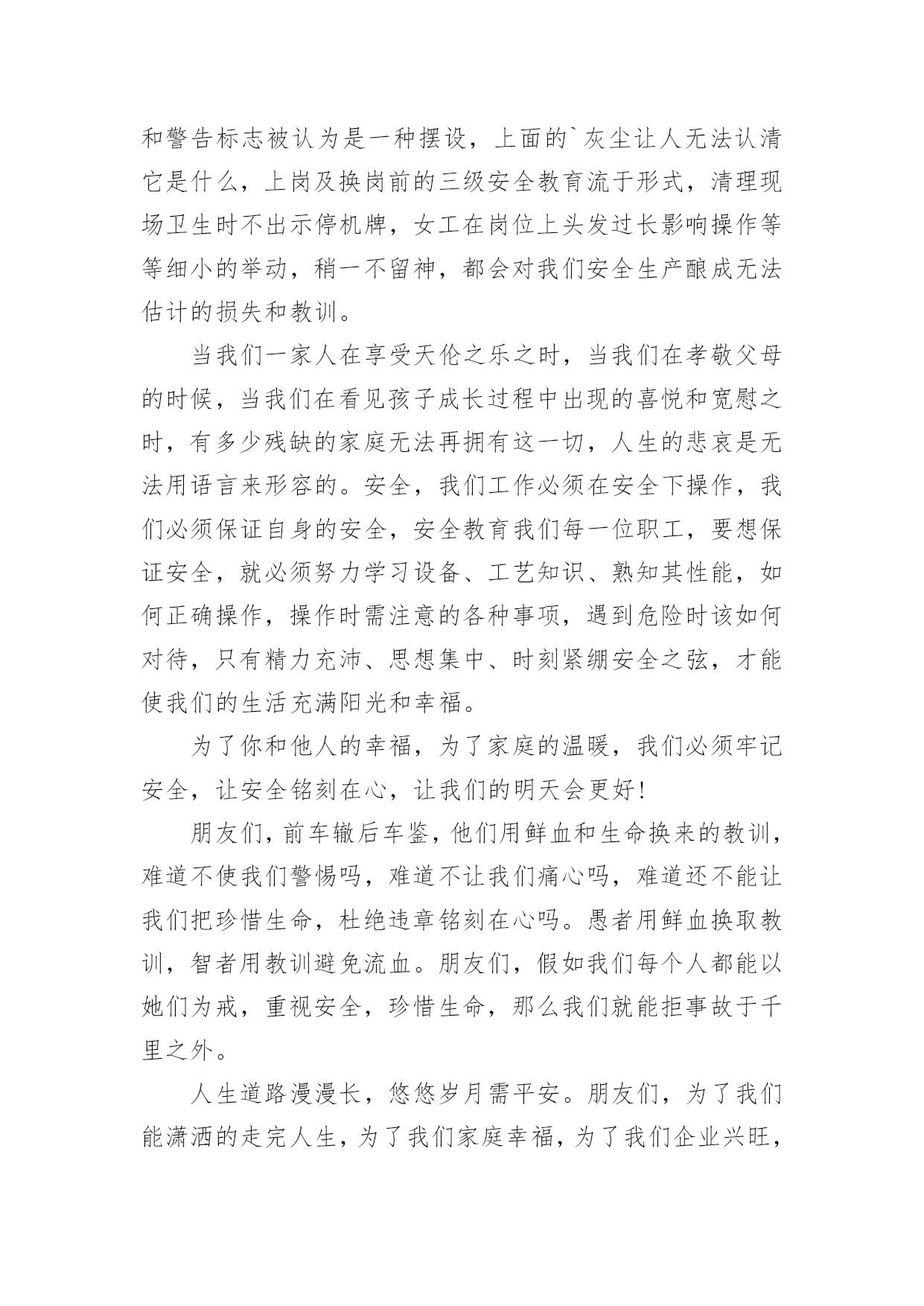 和警告标志被认为是一种摆设，上面的`灰尘让人无法认清它是什么，上岗及换岗前的三级安全教育流于形式，清理现场卫生时不出示停机牌，女工在岗位上头发过长影响操作等等细小的举动，稍一不留神，都会对我们安全生产酿成无法估计的损失和教训。

当我们一家人在享受天伦之乐之时，当我们在孝敬父母的时候，当我们在看见孩子成长过程中出现的喜悦和宽慰之时，有多少残缺的家庭无法再拥有这一切，人生的悲哀是无法用语言来形容的。安全，我们工作必须在安全下操作，我们必须保证自身的安全，安全教育我们每一位职工，要想保证安全，就必须努力学习设备、工艺知识、熟知其性能，如何正确操作，操作时需注意的各种事项，遇到危险时该如何对待，只有精力充沛、思想集中、时刻紧绷安全之弦，才能使我们的生活充满阳光和幸福。

为了你和他人的幸福，为了家庭的温暖，我们必须牢记安全，让安全铭刻在心，让我们的明天会更好！

朋友们，前车辙后车鉴，他们用鲜血和生命换来的教训，难道不使我们警惕吗，难道不让我们痛心吗，难道还不能让我们把珍惜生命，杜绝违章铭刻在心吗。愚者用鲜血换取教训，智者用教训避免流血。朋友们，假如我们每个人都能以她们为戒，重视安全，珍惜生命，那么我们就能拒事故于千里之外。

人生道路漫漫长，悠悠岁月需平安。朋友们，为了我们能潇洒的走完人生，为了我们家庭幸福，为了我们企业兴旺，